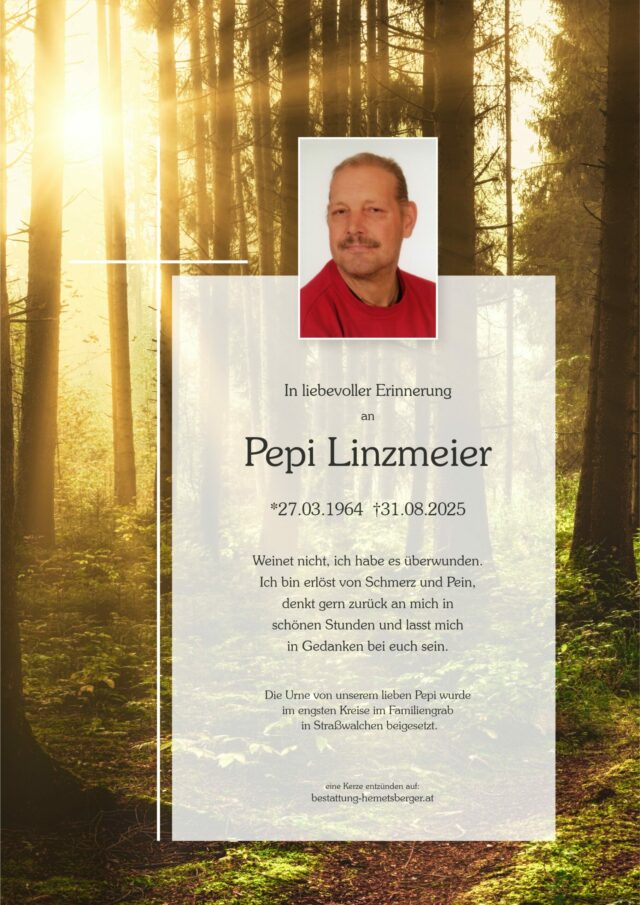 In liebevoller Erinnerung
an

Pepi Linzmeier

*27.03.1964 †31.08.2025

Weinet nicht, ich habe es überwunden.
Ich bin erlöst von Schmerz und Pein,
denkt gern zurück an mich in
schönen Stunden und lasst mich
in Gedanken bei euch sein.

Die Urne von unserem lieben Pepi wurde
im engsten Kreise im Familiengrab
in Straßwalchen beigesetzt.

eine Kerze entzünden auf:
bestattung-hemetsberger.at